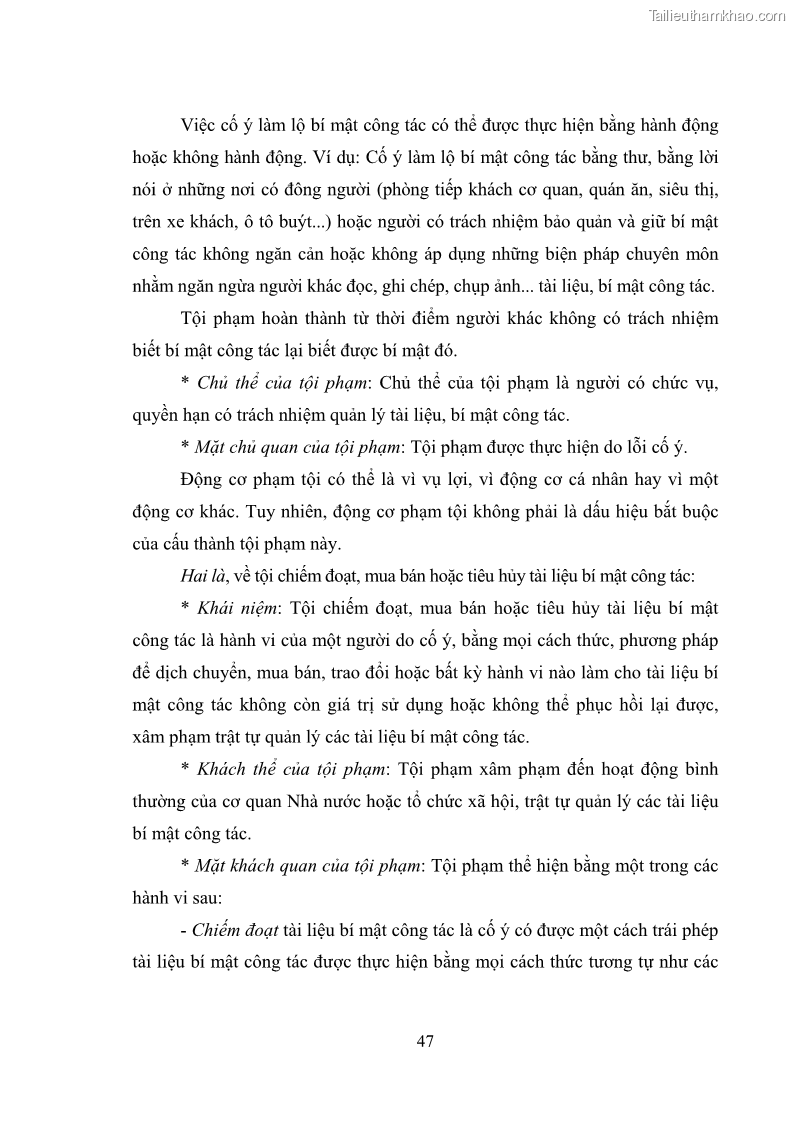 Tailieuthamkhao.com

Việc cố ý làm lộ bí mật công tác có thể được thực hiện bằng hành động hoặc không hành động. Ví dụ: Cố ý làm lộ bí mật công tác bằng thư, bằng lời nói ở những nơi có đông người (phòng tiếp khách cơ quan, quán ăn, siêu thị, trên xe khách, ô tô buýt...) hoặc người có trách nhiệm bảo quản và giữ bí mật công tác không ngăn cản hoặc không áp dụng những biện pháp chuyên môn nhằm ngăn ngừa người khác đọc, ghi chép, chụp ảnh... tài liệu, bí mật công tác.

Tội phạm hoàn thành từ thời điểm người khác không có trách nhiệm biết bí mật công tác lại biết được bí mật đó.

* Chủ thể của tội phạm: Chủ thể của tội phạm là người có chức vụ, quyền hạn có trách nhiệm quản lý tài liệu, bí mật công tác.

* Mặt chủ quan của tội phạm: Tội phạm được thực hiện do lỗi cố ý.

Động cơ phạm tội có thể là vì vụ lợi, vì động cơ cá nhân hay vì một động cơ khác. Tuy nhiên, động cơ phạm tội không phải là dấu hiệu bắt buộc của cấu thành tội phạm này.

Hai là, về tội chiếm đoạt, mua bán hoặc tiêu hủy tài liệu bí mật công tác:

* Khái niệm: Tội chiếm đoạt, mua bán hoặc tiêu hủy tài liệu bí mật công tác là hành vi của một người do cố ý, bằng mọi cách thức, phương pháp để dịch chuyển, mua bán, trao đổi hoặc bất kỳ hành vi nào làm cho tài liệu bí mật công tác không còn giá trị sử dụng hoặc không thể phục hồi lại được, xâm phạm trật tự quản lý các tài liệu bí mật công tác.

* Khách thể của tội phạm: Tội phạm xâm phạm đến hoạt động bình thường của cơ quan Nhà nước hoặc tổ chức xã hội, trật tự quản lý các tài liệu bí mật công tác.

* Mặt khách quan của tội phạm: Tội phạm thể hiện bằng một trong các hành vi sau:

- Chiếm đoạt tài liệu bí mật công tác là cố ý có được một cách trái phép tài liệu bí mật công tác được thực hiện bằng mọi cách thức tương tự như các

47